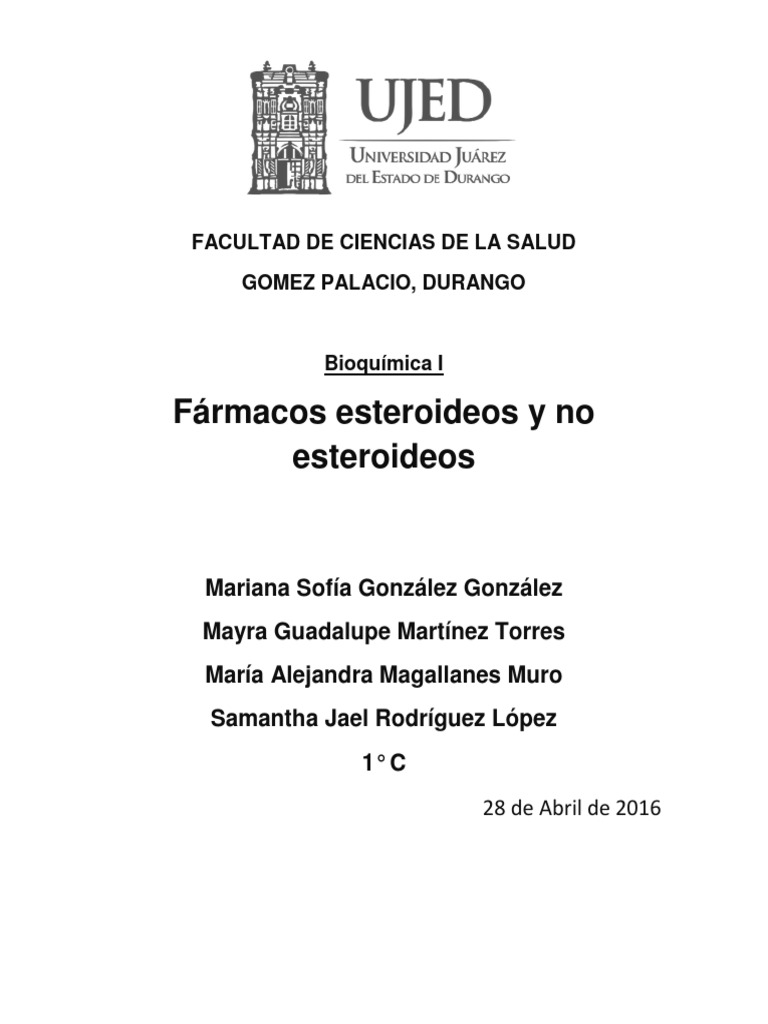 UJED
UNIVERSIDAD JUÁREZ
DEL ESTADO DE DURANGO

FACULTAD DE CIENCIAS DE LA SALUD
GOMEZ PALACIO, DURANGO

Bioquímica I

Fármacos esteroideos y no esteroideos

Mariana Sofía González González
Mayra Guadalupe Martínez Torres
María Alejandra Magallanes Muro
Samantha Jael Rodríguez López
1° C

28 de Abril de 2016